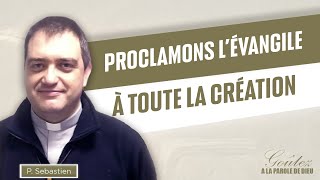 PROCLAMONS L'ÉVANGILE

À TOUTE LA CRÉATION

P. Sebastien

Goûtez
A LA PAROLE DE DIEU